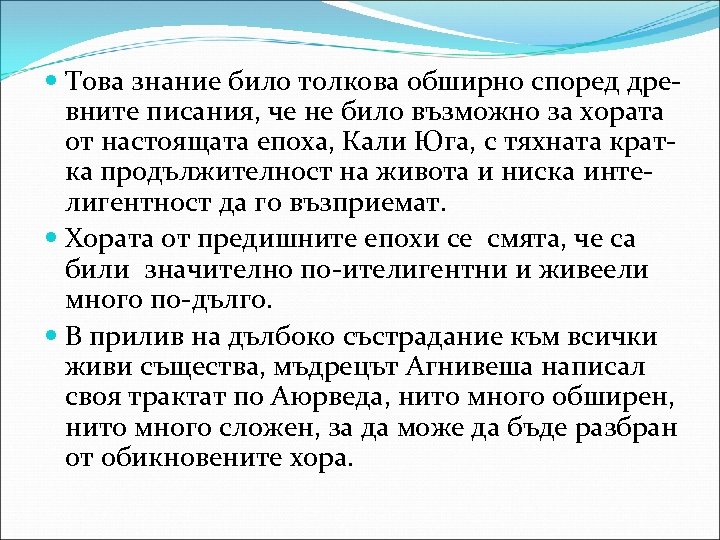 Това знание било толкова обширно според древните писания, че не било възможно за хората от настоящата епоха, Кали Юга, с тяхната кратка продължителност на живота и ниска интелигентност да го възприемат.

Хората от предишните епохи се смята, че са били значително по-ителигентни и живеели много по-дълго.

В прилив на дълбоко състрадание към всички живи същества, мъдрецът Агнивеша написал своя трактат по Аюрведа, нито много обширен, нито много сложен, за да може да бъде разбран от обикновените хора.